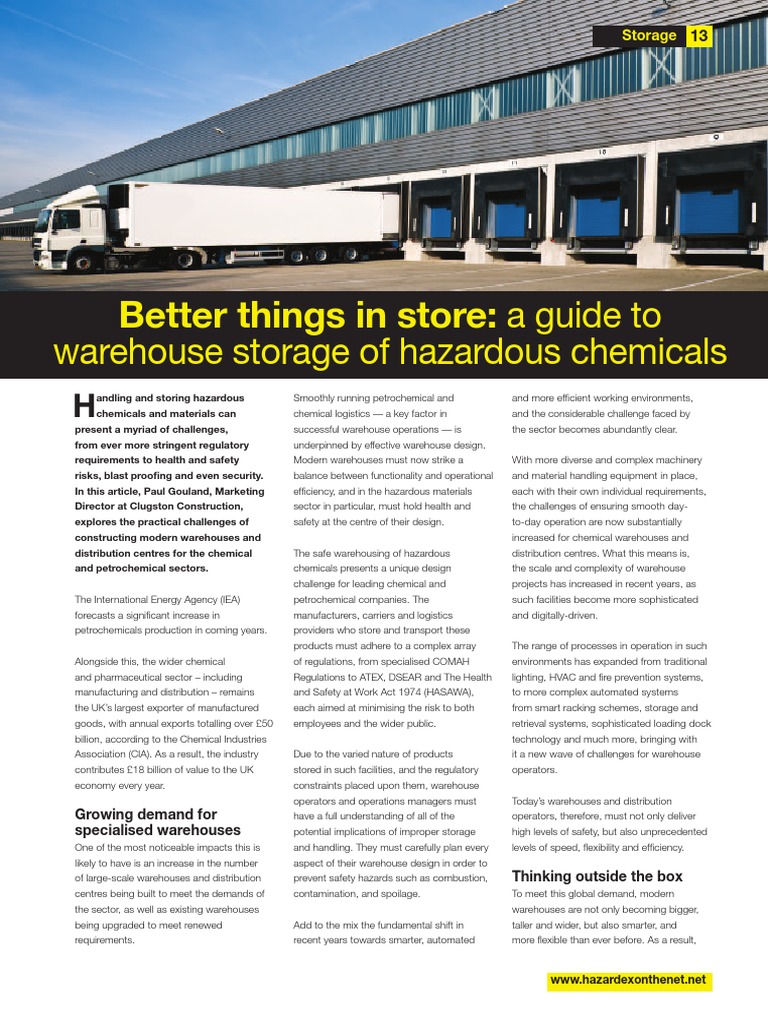 Storage 13

Better things in store: a guide to warehouse storage of hazardous chemicals

Handling and storing hazardous chemicals and materials can present a myriad of challenges, from ever more stringent regulatory requirements to health and safety risks, blast proofing and even security. In this article, Paul Gouland, Marketing Director at Clugston Construction, explores the practical challenges of constructing modern warehouses and distribution centres for the chemical and petrochemical sectors.

The International Energy Agency (IEA) forecasts a significant increase in petrochemicals production in coming years.

Alongside this, the wider chemical and pharmaceutical sector – including manufacturing and distribution – remains the UK's largest exporter of manufactured goods, with annual exports totalling over £50 billion, according to the Chemical Industries Association (CIA). As a result, the industry contributes £18 billion of value to the UK economy every year.

Growing demand for specialised warehouses

One of the most noticeable impacts this is likely to have is an increase in the number of large-scale warehouses and distribution centres being built to meet the demands of the sector, as well as existing warehouses being upgraded to meet renewed requirements.

Smoothly running petrochemical and chemical logistics — a key factor in successful warehouse operations — is underpinned by effective warehouse design. Modern warehouses must now strike a balance between functionality and operational efficiency, and in the hazardous materials sector in particular, must hold health and safety at the centre of their design.

The safe warehousing of hazardous chemicals presents a unique design challenge for leading chemical and petrochemical companies. The manufacturers, carriers and logistics providers who store and transport these products must adhere to a complex array of regulations, from specialised COMAH Regulations to ATEX, DSEAR and The Health and Safety at Work Act 1974 (HASAWA), each aimed at minimising the risk to both employees and the wider public.

Due to the varied nature of products stored in such facilities, and the regulatory constraints placed upon them, warehouse operators and operations managers must have a full understanding of all of the potential implications of improper storage and handling. They must carefully plan every aspect of their warehouse design in order to prevent safety hazards such as combustion, contamination, and spoilage.

Add to the mix the fundamental shift in recent years towards smarter, automated and more efficient working environments, and the considerable challenge faced by the sector becomes abundantly clear.

With more diverse and complex machinery and material handling equipment in place, each with their own individual requirements, the challenges of ensuring smooth day-to-day operation are now substantially increased for chemical warehouses and distribution centres. What this means is, the scale and complexity of warehouse projects has increased in recent years, as such facilities become more sophisticated and digitally-driven.

The range of processes in operation in such environments has expanded from traditional lighting, HVAC and fire prevention systems, to more complex automated systems from smart racking schemes, storage and retrieval systems, sophisticated loading dock technology and much more, bringing with it a new wave of challenges for warehouse operators.

Today's warehouses and distribution operators, therefore, must not only deliver high levels of safety, but also unprecedented levels of speed, flexibility and efficiency.

Thinking outside the box

To meet this global demand, modern warehouses are not only becoming bigger, taller and wider, but also smarter, and more flexible than ever before. As a result,

www.hazardexonthenet.net